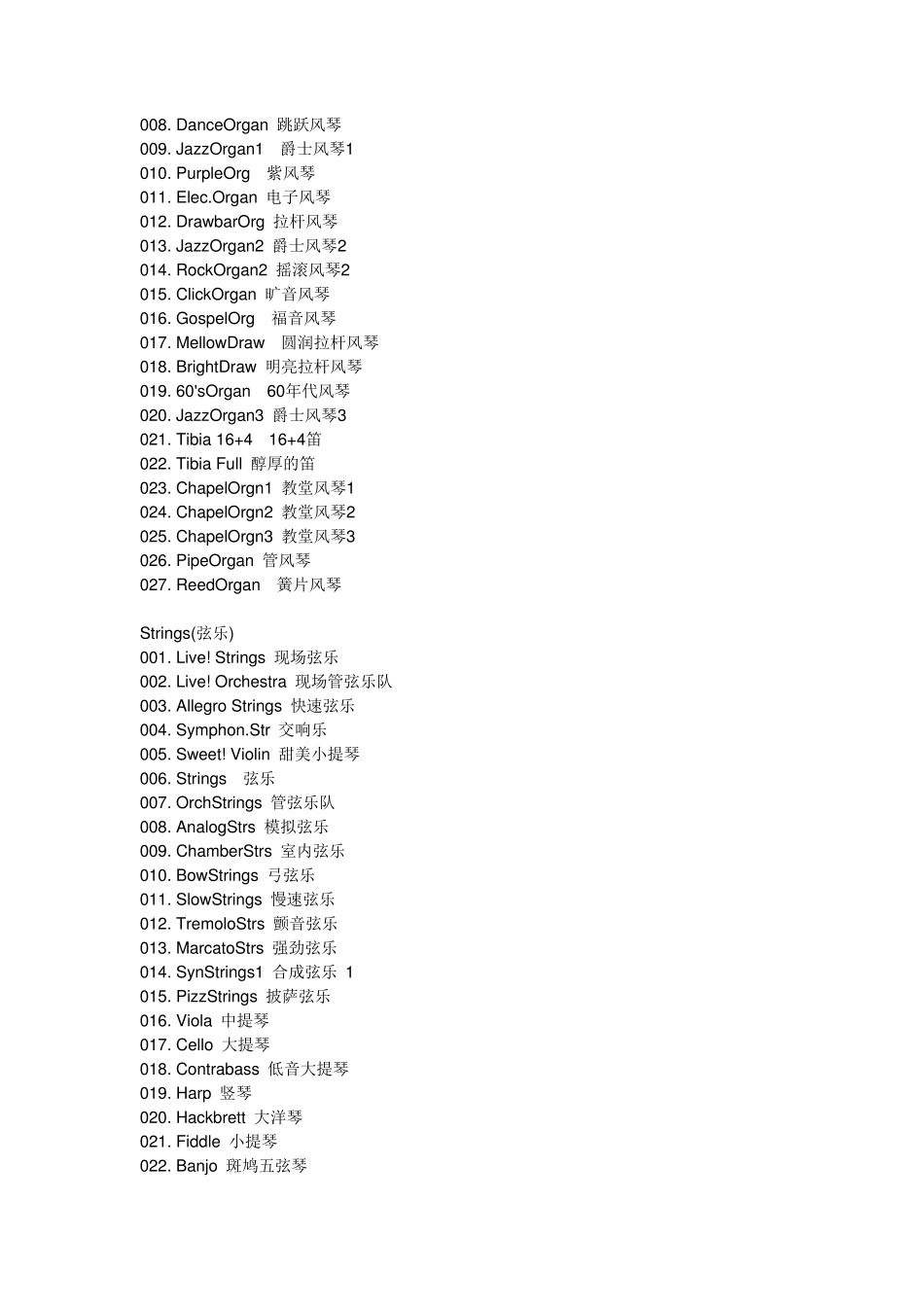 008. DanceOrgan 跳跃风琴
009. JazzOrgan1 爵士风琴1
010. PurpleOrg 紫风琴
011. Elec.Organ 电子风琴
012. DrawbarOrg 拉杆风琴
013. JazzOrgan2 爵士风琴2
014. RockOrgan2 摇滚风琴2
015. ClickOrgan 旷音风琴
016. GospelOrg 福音风琴
017. MellowDraw 圆润拉杆风琴
018. BrightDraw 明亮拉杆风琴
019. 60'sOrgan 60年代风琴
020. JazzOrgan3 爵士风琴3
021. Tibia 16+4 16+4笛
022. Tibia Full 醇厚的笛
023. ChapelOrgn1 教堂风琴1
024. ChapelOrgn2 教堂风琴2
025. ChapelOrgn3 教堂风琴3
026. PipeOrgan 管风琴
027. ReedOrgan 簧片风琴

Strings(弦乐)
001. Live! Strings 现场弦乐
002. Live! Orchestra 现场管弦乐队
003. Allegro Strings 快速弦乐
004. Symphon.Str 交响乐
005. Sweet! Violin 甜美小提琴
006. Strings 弦乐
007. OrchStrings 管弦乐队
008. AnalogStrs 模拟弦乐
009. ChamberStrs 室内弦乐
010. BowStrings 弓弦乐
011. SlowStrings 慢速弦乐
012. TremoloStrs 颤音弦乐
013. MarcatoStrs 强劲弦乐
014. SynStrings1 合成弦乐 1
015. PizzStrings 披萨弦乐
016. Viola 中提琴
017. Cello 大提琴
018. Contrabass 低音大提琴
019. Harp 竖琴
020. Hackbrett 大洋琴
021. Fiddle 小提琴
022. Banjo 斑鸠五弦琴